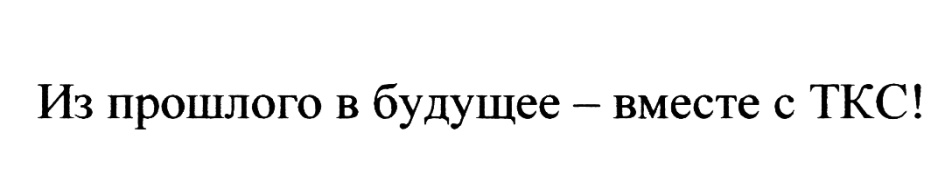 Из прошлого в будущее – вместе с ТКС!